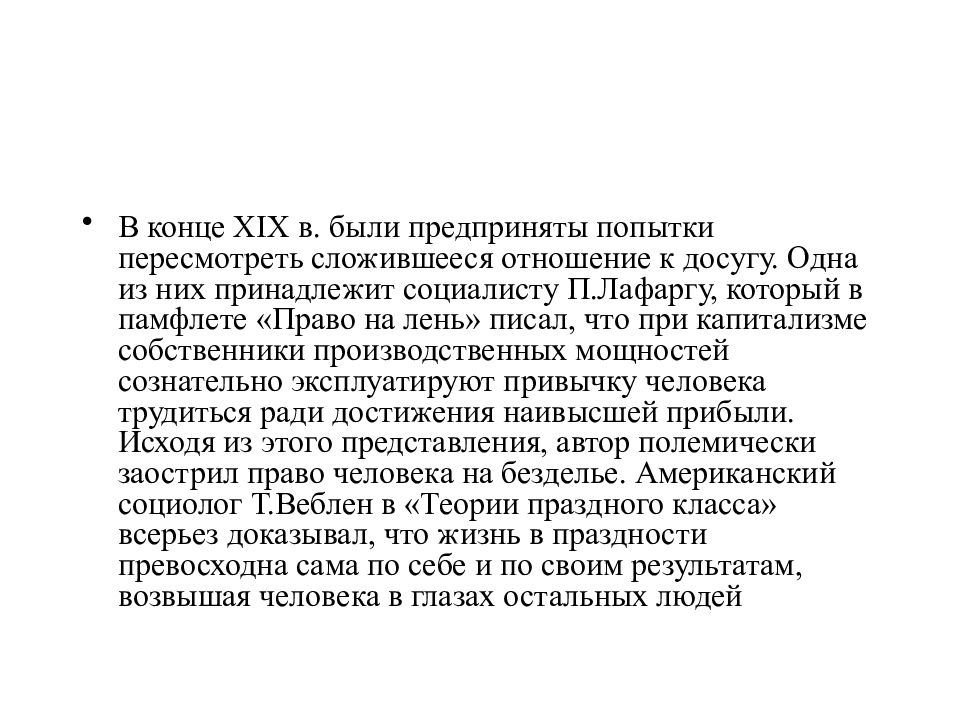 • В конце XIX в. были предприняты попытки пересмотреть сложившееся отношение к досугу. Одна из них принадлежит социалисту П.Лафаргу, который в памфлете «Право на лень» писал, что при капитализме собственники производственных мощностей сознательно эксплуатируют привычку человека трудиться ради достижения наивысшей прибыли. Исходя из этого представления, автор полемически заострил право человека на безделье. Американский социолог Т.Веблен в «Теории праздного класса» всерьез доказывал, что жизнь в праздности превосходна сама по себе и по своим результатам, возвышая человека в глазах остальных людей